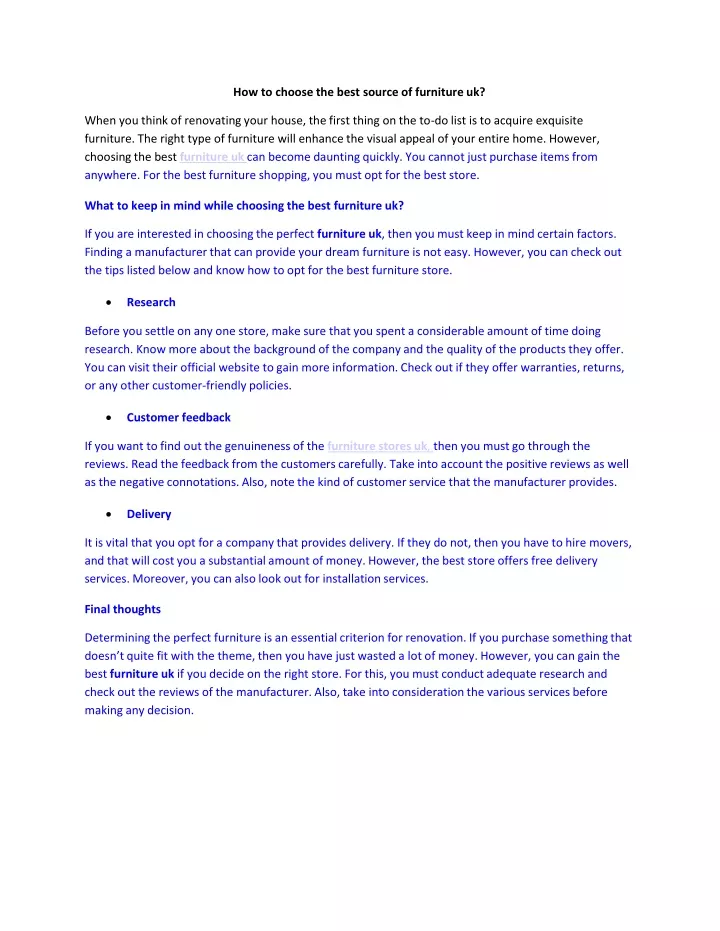 How to choose the best source of furniture uk?

When you think of renovating your house, the first thing on the to-do list is to acquire exquisite furniture. The right type of furniture will enhance the visual appeal of your entire home. However, choosing the best furniture uk can become daunting quickly. You cannot just purchase items from anywhere. For the best furniture shopping, you must opt for the best store.

What to keep in mind while choosing the best furniture uk?

If you are interested in choosing the perfect furniture uk, then you must keep in mind certain factors. Finding a manufacturer that can provide your dream furniture is not easy. However, you can check out the tips listed below and know how to opt for the best furniture store.

• Research

Before you settle on any one store, make sure that you spent a considerable amount of time doing research. Know more about the background of the company and the quality of the products they offer. You can visit their official website to gain more information. Check out if they offer warranties, returns, or any other customer-friendly policies.

• Customer feedback

If you want to find out the genuineness of the furniture stores uk, then you must go through the reviews. Read the feedback from the customers carefully. Take into account the positive reviews as well as the negative connotations. Also, note the kind of customer service that the manufacturer provides.

• Delivery

It is vital that you opt for a company that provides delivery. If they do not, then you have to hire movers, and that will cost you a substantial amount of money. However, the best store offers free delivery services. Moreover, you can also look out for installation services.

Final thoughts

Determining the perfect furniture is an essential criterion for renovation. If you purchase something that doesn't quite fit with the theme, then you have just wasted a lot of money. However, you can gain the best furniture uk if you decide on the right store. For this, you must conduct adequate research and check out the reviews of the manufacturer. Also, take into consideration the various services before making any decision.